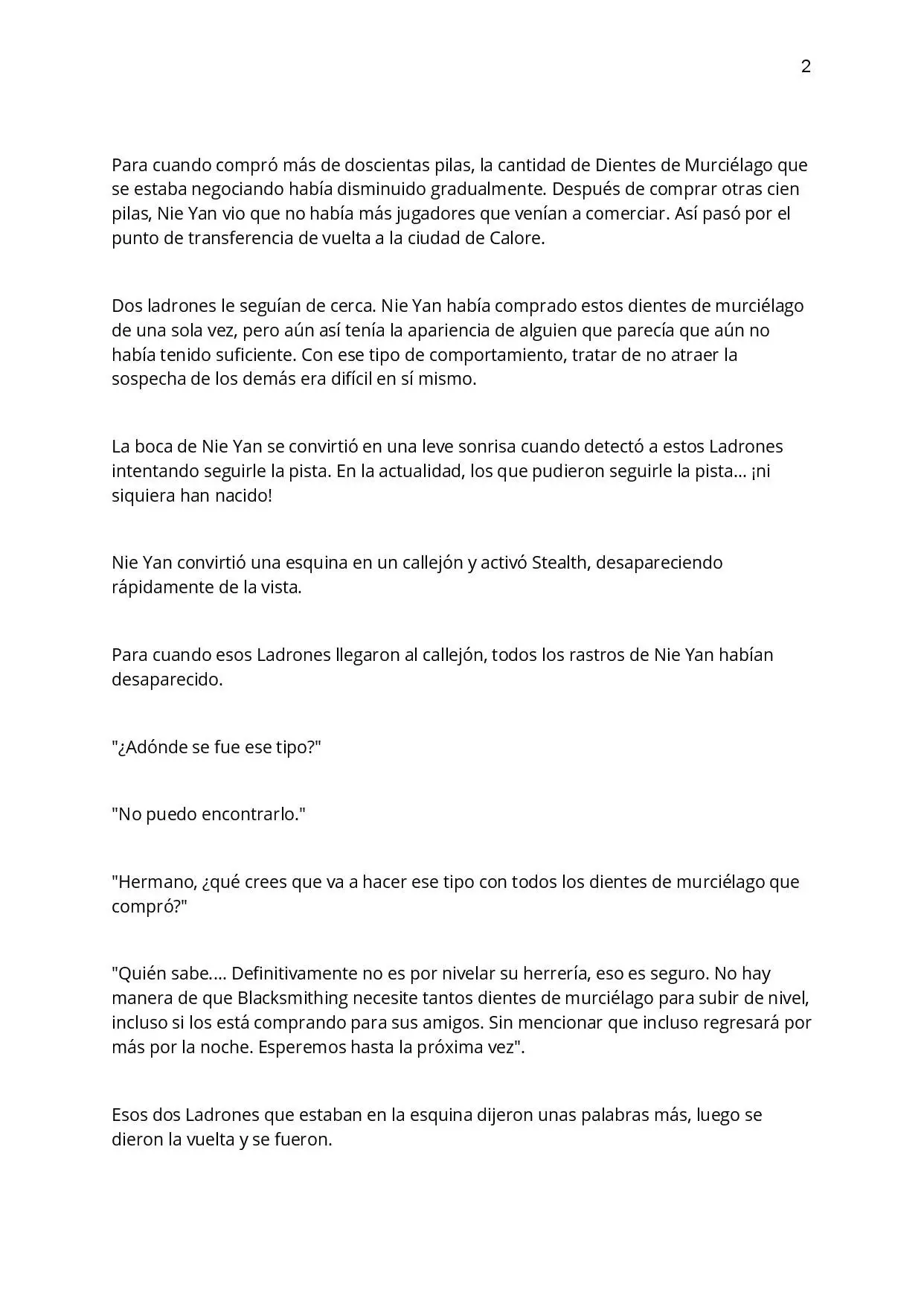 2

Para cuando compró más de doscientas pilas, la cantidad de Dientes de Murciélago que se estaba negociando había disminuido gradualmente. Después de comprar otras cien pilas, Nie Yan vio que no había más jugadores que venían a comerciar. Así pasó por el punto de transferencia de vuelta a la ciudad de Calore.

Dos ladrones le seguían de cerca. Nie Yan había comprado estos dientes de murciélago de una sola vez, pero aún así tenía la apariencia de alguien que parecía que aún no había tenido suficiente. Con ese tipo de comportamiento, tratar de no atraer la sospecha de los demás era difícil en sí mismo.

La boca de Nie Yan se convirtió en una leve sonrisa cuando detectó a estos Ladrones intentando seguirle la pista. En la actualidad, los que pudieron seguirle la pista... ¡ni siquiera han nacido!

Nie Yan convirtió una esquina en un callejón y activó Stealth, desapareciendo rápidamente de la vista.

Para cuando esos Ladrones llegaron al callejón, todos los rastros de Nie Yan habían desaparecido.

"¿Adónde se fue ese tipo?"

"No puedo encontrarlo."

"Hermano, ¿qué crees que va a hacer ese tipo con todos los dientes de murciélago que compró?"

"Quién sabe.... Definitivamente no es por nivelar su herrería, eso es seguro. No hay manera de que Blacksmithing necesite tantos dientes de murciélago para subir de nivel, incluso si los está comprando para sus amigos. Sin mencionar que incluso regresará por más por la noche. Esperemos hasta la próxima vez".

Esos dos Ladrones que estaban en la esquina dijeron unas palabras más, luego se dieron la vuelta y se fueron.